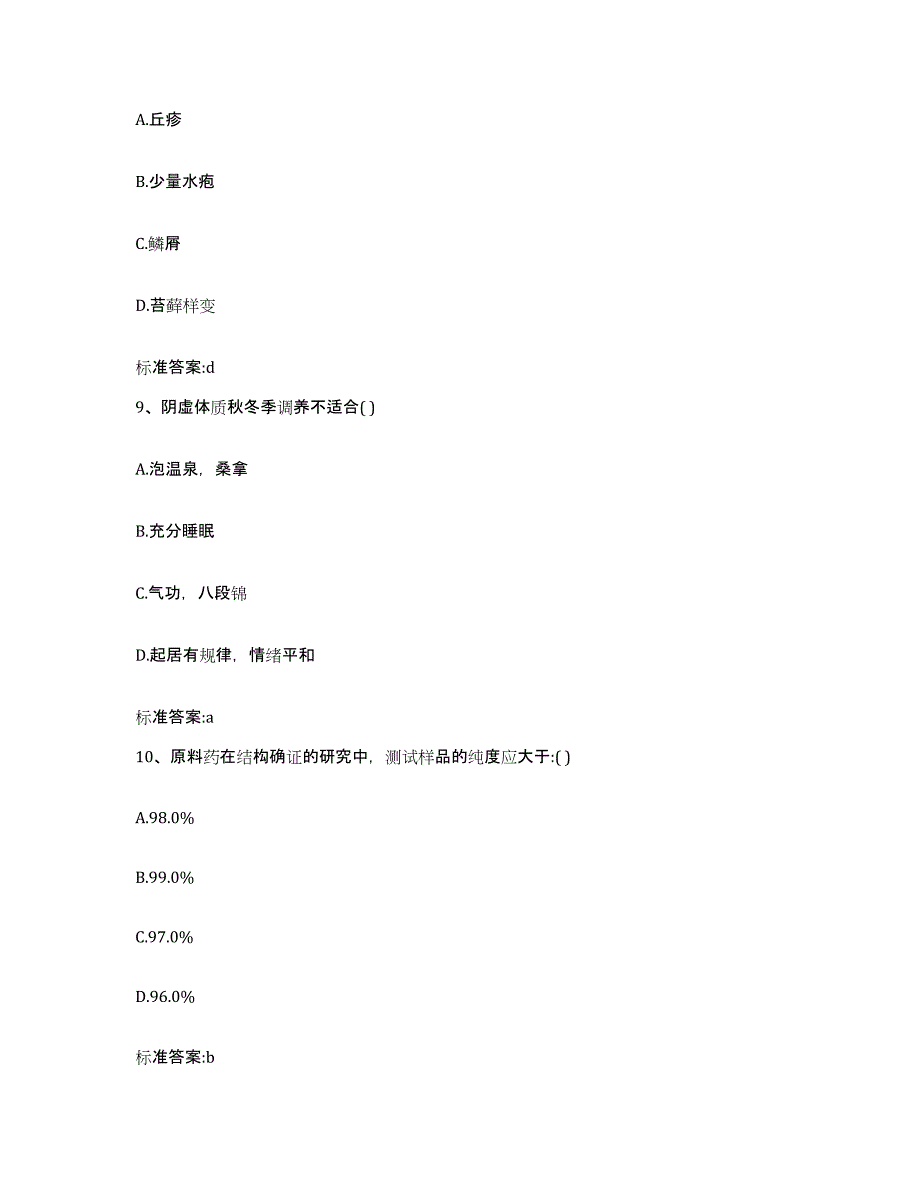 A.丘疹

B.少量水疱

C.鳞屑

D.苔藓样变

标准答案:d

9、阴虚体质秋冬季调养不适合( )

A.泡温泉，桑拿

B.充分睡眠

C.气功，八段锦

D.起居有规律，情绪平和

标准答案:a

10、原料药在结构确证的研究中，测试样品的纯度应大于:( )

A.98.0%

B.99.0%

C.97.0%

D.96.0%

标准答案:b